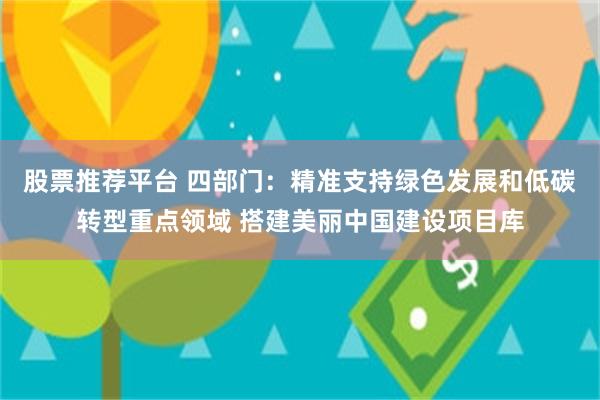 股票推荐平台 四部门：精准支持绿色发展和低碳转型重点领域 搭建美丽中国建设项目库

$